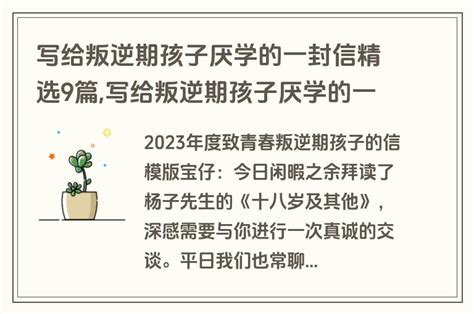 写给叛逆期孩子厌学的一封信精选9篇,写给叛逆期孩子厌学的一

2023年度致青春叛逆期孩子的信模版宝仔：今日闲暇之余拜读了杨子先生的《十八岁及其他》，深感需要与你进行一次真诚的交谈。平日我们也常聊...